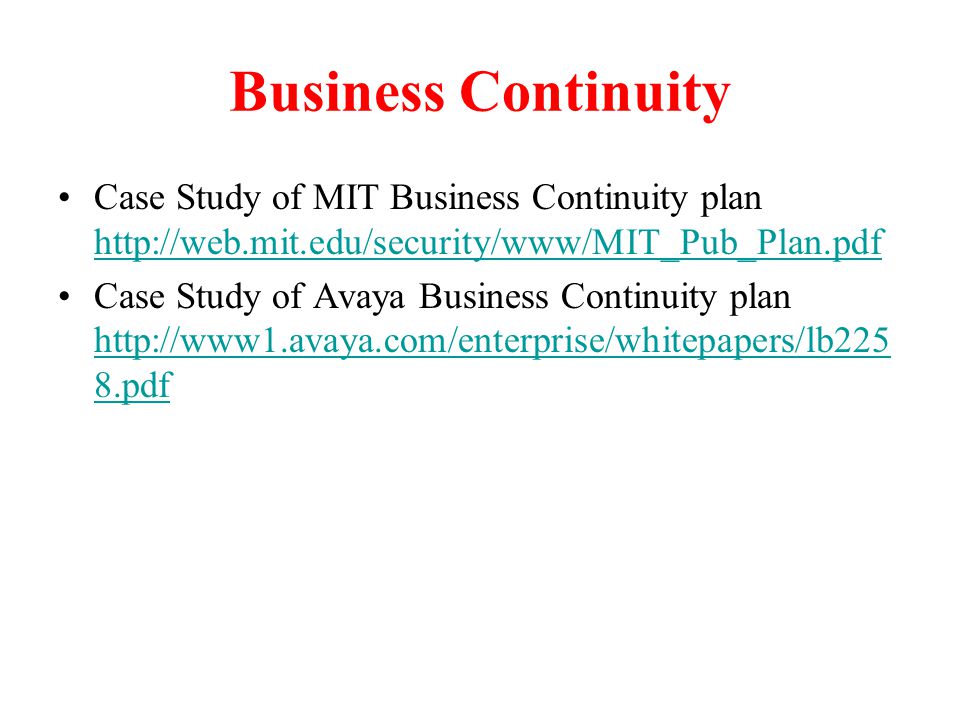 Business Continuity

• Case Study of MIT Business Continuity plan http://web.mit.edu/security/www/MIT_Pub_Plan.pdf
• Case Study of Avaya Business Continuity plan http://www1.avaya.com/enterprise/whitepapers/lb2258.pdf